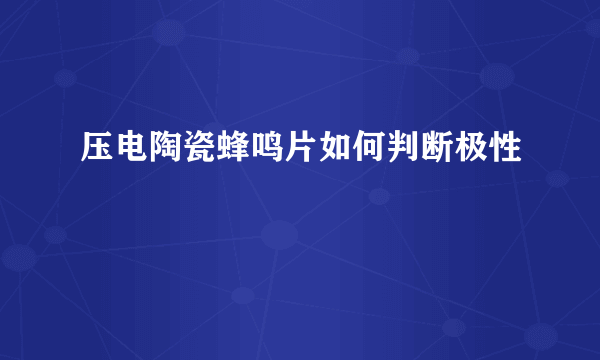 压电陶瓷蜂鸣片如何判断极性